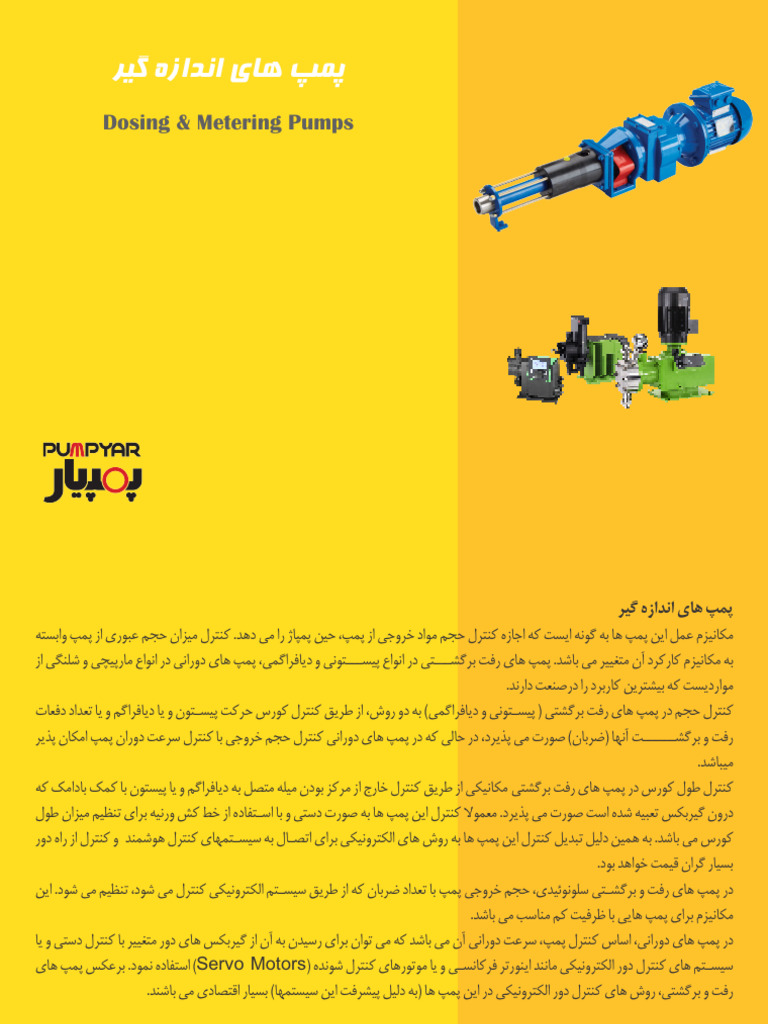 پمپ های اندازه گیر

Dosing & Metering Pumps

PUMPYAR
پمپیار

پمپ های اندازه گیر

مکانیزم عمل این پمپ ها به گونه ایست که اجازه کنترل حجم مواد خروجی از پمپ، حین پمپاژ را می دهد. کنترل میزان حجم عبوری از پمپ وابسته به مکانیزم کارکرد آن متغییر می باشد. پمپ های رفت برگشتی در انواع پیستونی و دیافراگمی، پمپ های دورانی در انواع مارپیچی و شلنگی از مواردیست که بیشترین کاربرد را درصنعت دارند.

کنترل حجم در پمپ های رفت برگشتی ( پیستونی و دیافراگمی) به دو روش، از طریق کنترل کورس حرکت پیستون و یا دیافراگم و یا تعداد دفعات رفت و برگشت آنها (ضربان) صورت می پذیرد، در حالی که در پمپ های دورانی کنترل حجم خروجی با کنترل سرعت دوران پمپ امکان پذیر میباشد.

کنترل طول کورس در پمپ های رفت برگشتی مکانیکی از طریق کنترل خارج از مرکز بودن میله متصل به دیافراگم و یا پیستون با کمک بادامک که درون گیربکس تعبیه شده است صورت می پذیرد. معمولا کنترل این پمپ ها به صورت دستی و با استفاده از خط کش ورنیه برای تنظیم میزان طول کورس می باشد. به همین دلیل تبدیل کنترل این پمپ ها به روش های الکترونیکی برای اتصال به سیستمهای کنترل هوشمند و کنترل از راه دور بسیار گران قیمت خواهد بود.

در پمپ های رفت و برگشتی سلونوئیدی، حجم خروجی پمپ با تعداد ضربان که از طریق سیستم الکترونیکی کنترل می شود، تنظیم می شود. این مکانیزم برای پمپ هایی با ظرفیت کم مناسب می باشد.

در پمپ های دورانی، اساس کنترل پمپ، سرعت دورانی آن می باشد که می توان برای رسیدن به آن از گیربکس های دور متغییر با کنترل دستی و یا سیستم های کنترل دور الکترونیکی مانند اینورتر فرکانسی و یا موتورهای کنترل شونده (Servo Motors) استفاده نمود. برعکس پمپ های رفت و برگشتی، روش های کنترل دور الکترونیکی در این پمپ ها (به دلیل پیشرفت این سیستمها) بسیار اقتصادی می باشند.